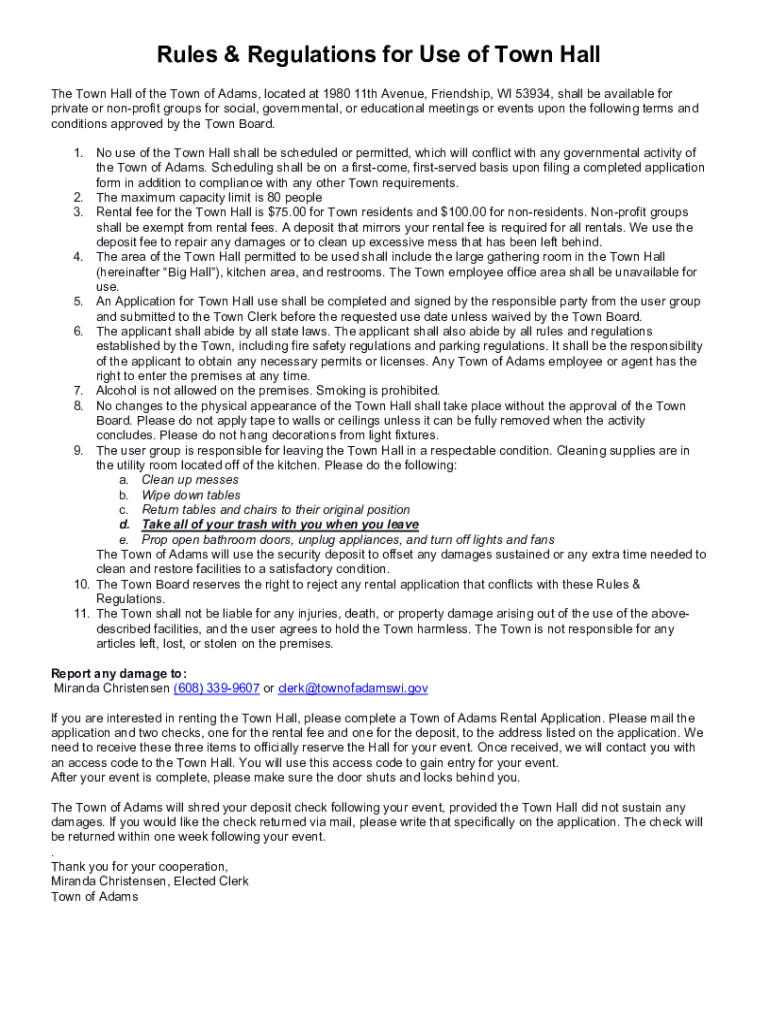 Rules & Regulations for Use of Town Hall

The Town Hall of the Town of Adams, located at 1980 11th Avenue, Friendship, WI 53934, shall be available for private or non-profit groups for social, governmental, or educational meetings or events upon the following terms and conditions approved by the Town Board.

1. No use of the Town Hall shall be scheduled or permitted, which will conflict with any governmental activity of the Town of Adams. Scheduling shall be on a first-come, first-served basis upon filing a completed application form in addition to compliance with any other Town requirements.
2. The maximum capacity limit is 80 people
3. Rental fee for the Town Hall is $75.00 for Town residents and $100.00 for non-residents. Non-profit groups shall be exempt from rental fees. A deposit that mirrors your rental fee is required for all rentals. We use the deposit fee to repair any damages or to clean up excessive mess that has been left behind.
4. The area of the Town Hall permitted to be used shall include the large gathering room in the Town Hall (hereinafter "Big Hall"), kitchen area, and restrooms. The Town employee office area shall be unavailable for use.
5. An Application for Town Hall use shall be completed and signed by the responsible party from the user group and submitted to the Town Clerk before the requested use date unless waived by the Town Board.
6. The applicant shall abide by all state laws. The applicant shall also abide by all rules and regulations established by the Town, including fire safety regulations and parking regulations. It shall be the responsibility of the applicant to obtain any necessary permits or licenses. Any Town of Adams employee or agent has the right to enter the premises at any time.
7. Alcohol is not allowed on the premises. Smoking is prohibited.
8. No changes to the physical appearance of the Town Hall shall take place without the approval of the Town Board. Please do not apply tape to walls or ceilings unless it can be fully removed when the activity concludes. Please do not hang decorations from light fixtures.
9. The user group is responsible for leaving the Town Hall in a respectable condition. Cleaning supplies are in the utility room located off of the kitchen. Please do the following:
a. Clean up messes
b. Wipe down tables
c. Return tables and chairs to their original position
d. Take all of your trash with you when you leave
e. Prop open bathroom doors, unplug appliances, and turn off lights and fans
The Town of Adams will use the security deposit to offset any damages sustained or any extra time needed to clean and restore facilities to a satisfactory condition.
10. The Town Board reserves the right to reject any rental application that conflicts with these Rules & Regulations.
11. The Town shall not be liable for any injuries, death, or property damage arising out of the use of the above-described facilities, and the user agrees to hold the Town harmless. The Town is not responsible for any articles left, lost, or stolen on the premises.

Report any damage to:
Miranda Christensen (608) 339-9607 or clerk@townofadamswi.gov

If you are interested in renting the Town Hall, please complete a Town of Adams Rental Application. Please mail the application and two checks, one for the rental fee and one for the deposit, to the address listed on the application. We need to receive these three items to officially reserve the Hall for your event. Once received, we will contact you with an access code to the Town Hall. You will use this access code to gain entry for your event.
After your event is complete, please make sure the door shuts and locks behind you.

The Town of Adams will shred your deposit check following your event, provided the Town Hall did not sustain any damages. If you would like the check returned via mail, please write that specifically on the application. The check will be returned within one week following your event.
.
Thank you for your cooperation,
Miranda Christensen, Elected Clerk
Town of Adams